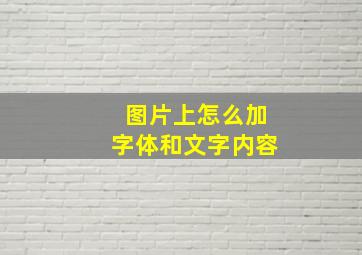 图片上怎么加
字体和文字内容